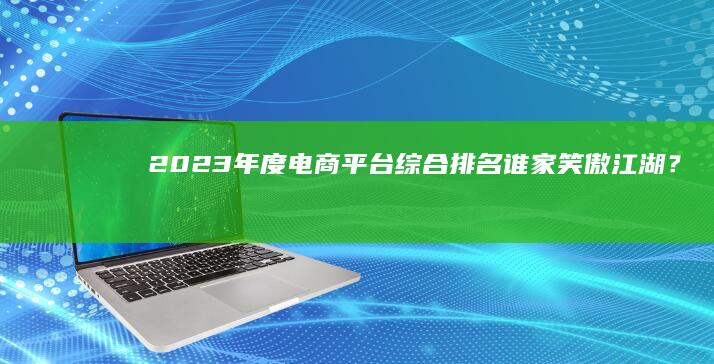 2023年度电商平台综合排名谁家笑傲江湖？